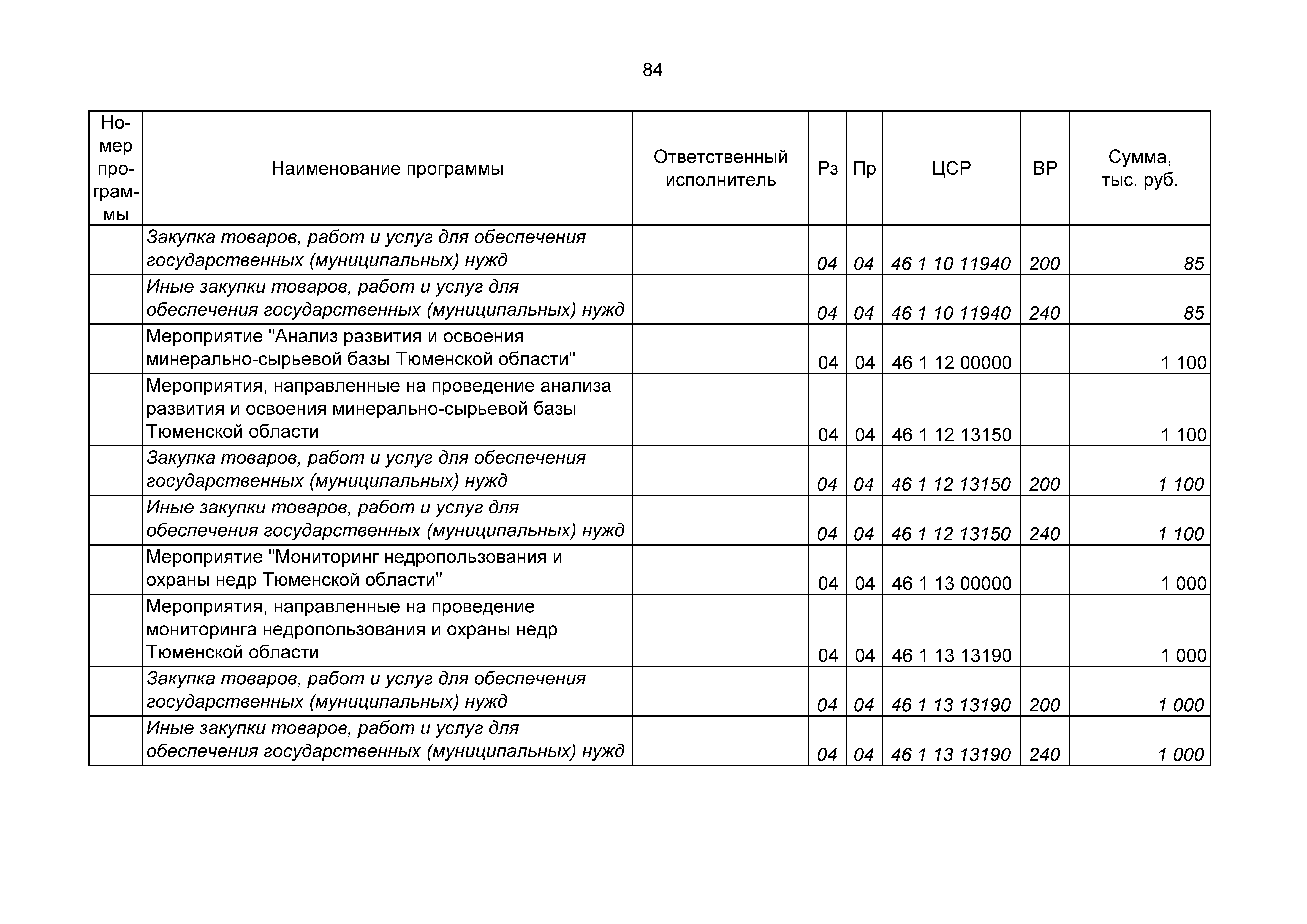 84

| Номер программы | Наименование программы | Ответственный исполнитель | Рз | Пр | ЦСР | ВР | Сумма, тыс. руб. |
|---|---|---|---|---|---|---|---|
| | Закупка товаров, работ и услуг для обеспечения государственных (муниципальных) нужд | | 04 | 04 | 46 1 10 11940 | 200 | 85 |
| | Иные закупки товаров, работ и услуг для обеспечения государственных (муниципальных) нужд | | 04 | 04 | 46 1 10 11940 | 240 | 85 |
| | Мероприятие "Анализ развития и освоения минерально-сырьевой базы Тюменской области" | | 04 | 04 | 46 1 12 00000 | | 1 100 |
| | Мероприятия, направленные на проведение анализа развития и освоения минерально-сырьевой базы Тюменской области | | 04 | 04 | 46 1 12 13150 | | 1 100 |
| | Закупка товаров, работ и услуг для обеспечения государственных (муниципальных) нужд | | 04 | 04 | 46 1 12 13150 | 200 | 1 100 |
| | Иные закупки товаров, работ и услуг для обеспечения государственных (муниципальных) нужд | | 04 | 04 | 46 1 12 13150 | 240 | 1 100 |
| | Мероприятие "Мониторинг недропользования и охраны недр Тюменской области" | | 04 | 04 | 46 1 13 00000 | | 1 000 |
| | Мероприятия, направленные на проведение мониторинга недропользования и охраны недр Тюменской области | | 04 | 04 | 46 1 13 13190 | | 1 000 |
| | Закупка товаров, работ и услуг для обеспечения государственных (муниципальных) нужд | | 04 | 04 | 46 1 13 13190 | 200 | 1 000 |
| | Иные закупки товаров, работ и услуг для обеспечения государственных (муниципальных) нужд | | 04 | 04 | 46 1 13 13190 | 240 | 1 000 |